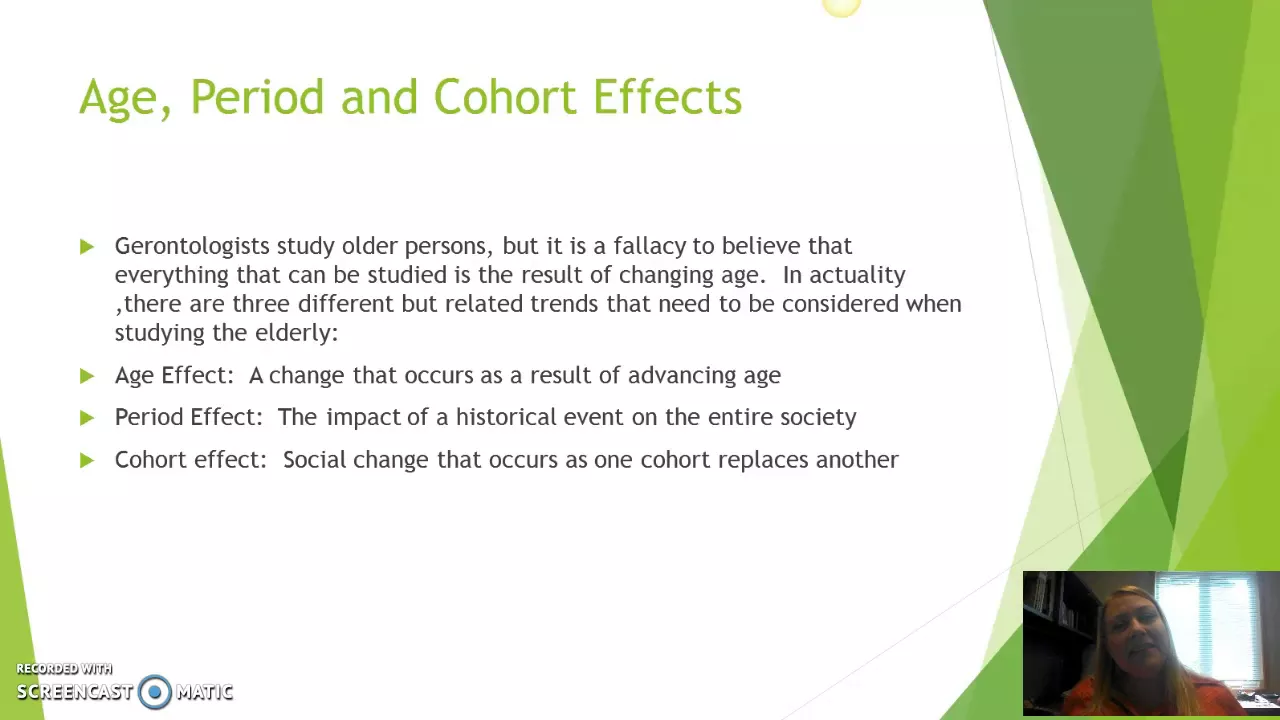 Age, Period and Cohort Effects

Gerontologists study older persons, but it is a fallacy to believe that everything that can be studied is the result of changing age. In actuality ,there are three different but related trends that need to be considered when studying the elderly:

Age Effect: A change that occurs as a result of advancing age

Period Effect: The impact of a historical event on the entire society

Cohort effect: Social change that occurs as one cohort replaces another

RECORDED WITH
SCREENCAST MATIC